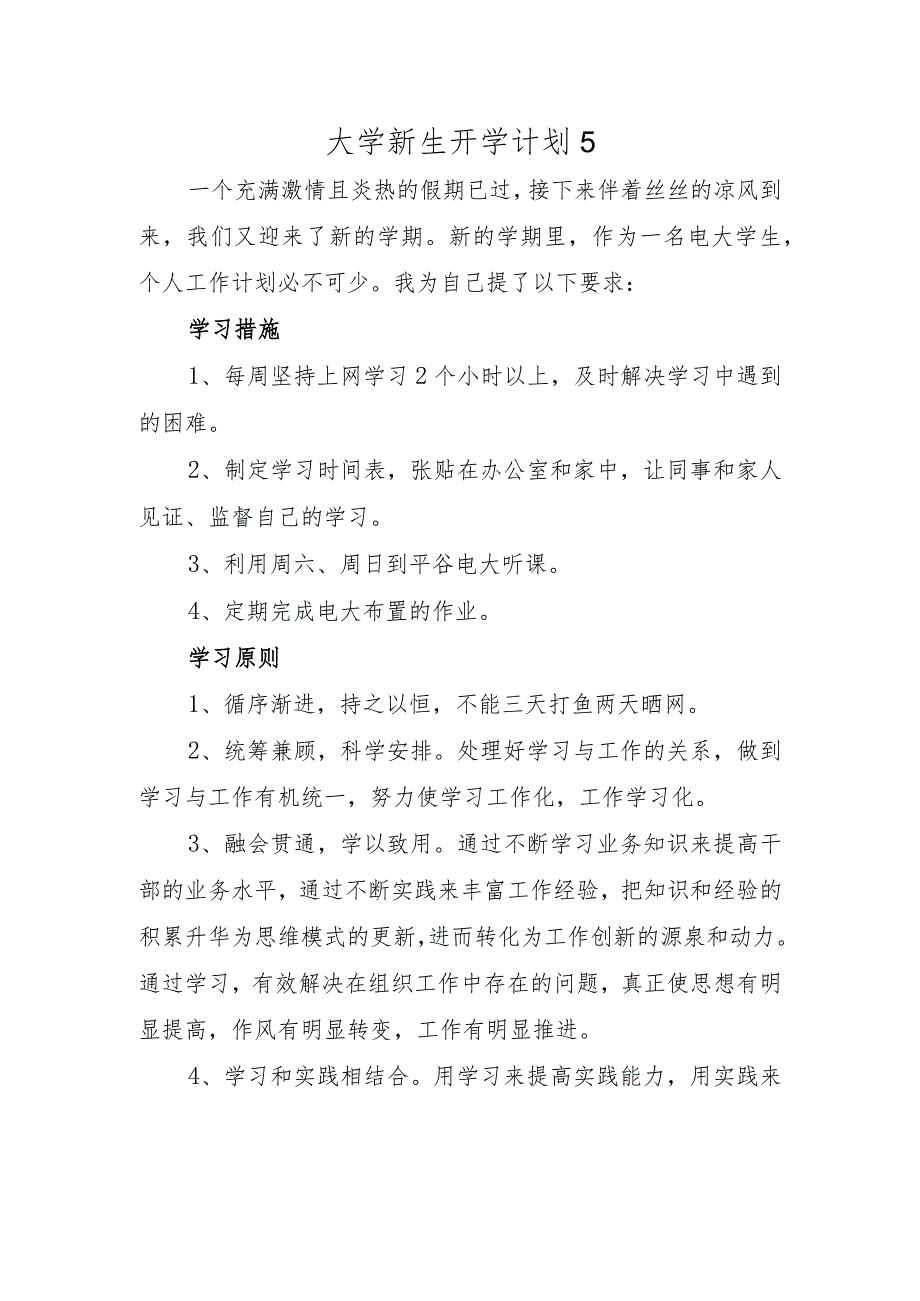 大学新生开学计划5

一个充满激情且炎热的假期已过，接下来伴着丝丝的凉风到来，我们又迎来了新的学期。新的学期里，作为一名电大学生，个人工作计划必不可少。我为自己提了以下要求：

学习措施

1、每周坚持上网学习2个小时以上，及时解决学习中遇到的困难。

2、制定学习时间表，张贴在办公室和家中，让同事和家人见证、监督自己的学习。

3、利用周六、周日到平谷电大听课。

4、定期完成电大布置的作业。

学习原则

1、循序渐进，持之以恒，不能三天打鱼两天晒网。

2、统筹兼顾，科学安排。处理好学习与工作的关系，做到学习与工作有机统一，努力使学习工作化，工作学习化。

3、融会贯通，学以致用。通过不断学习业务知识来提高干部的业务水平，通过不断实践来丰富工作经验，把知识和经验的积累升华为思维模式的更新，进而转化为工作创新的源泉和动力。通过学习，有效解决在组织工作中存在的问题，真正使思想有明显提高，作风有明显转变，工作有明显推进。

4、学习和实践相结合。用学习来提高实践能力，用实践来